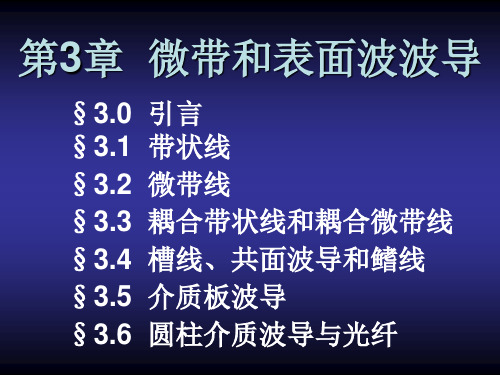 第3章 微带和表面波波导

§3.0 引言
§3.1 带状线
§3.2 微带线
§3.3 耦合带状线和耦合微带线
§3.4 槽线、共面波导和鳍线
§3.5 介质板波导
§3.6 圆柱介质波导与光纤